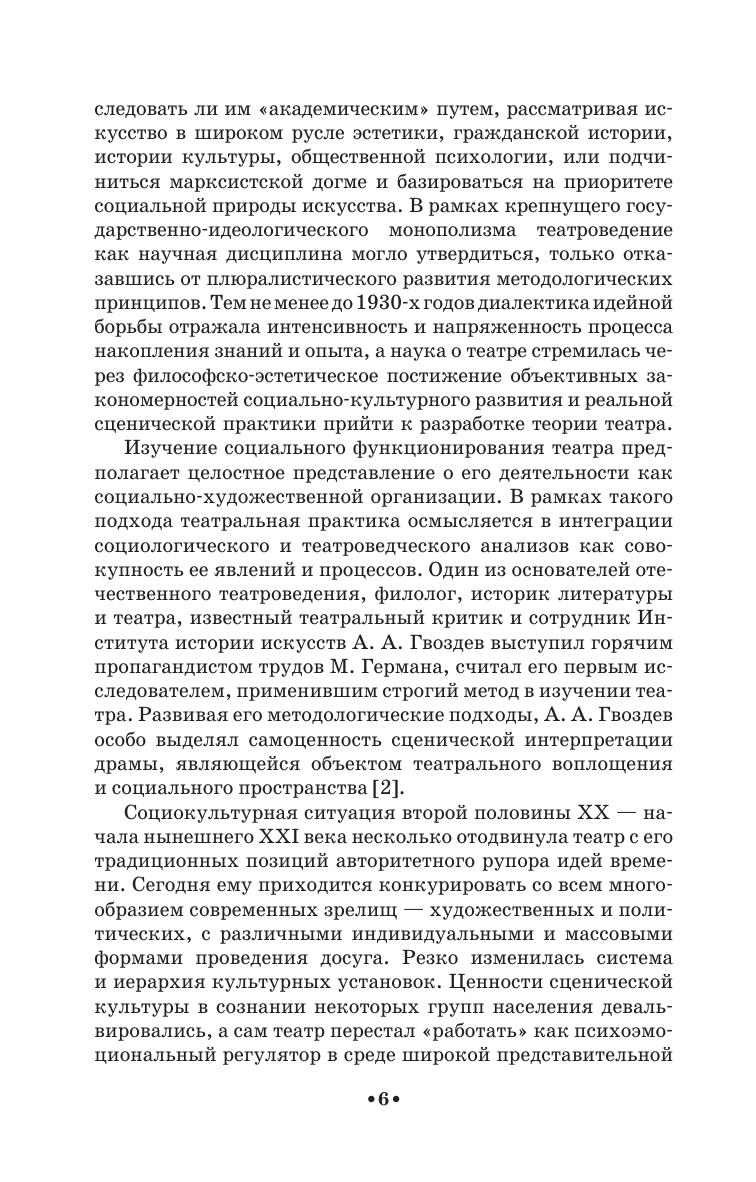 следовать ли им «академическим» путем, рассматривая искусство в широком русле эстетики, гражданской истории, истории культуры, общественной психологии, или подчиниться марксистской догме и базироваться на приоритете социальной природы искусства. В рамках крепнущего государственно-идеологического монополизма театроведение как научная дисциплина могло утвердиться, только отказавшись от плюралистического развития методологических принципов. Тем не менее до 1930-х годов диалектика идейной борьбы отражала интенсивность и напряженность процесса накопления знаний и опыта, а наука о театре стремилась через философско-эстетическое постижение объективных закономерностей социально-культурного развития и реальной сценической практики прийти к разработке теории театра.

Изучение социального функционирования театра предполагает целостное представление о его деятельности как социально-художественной организации. В рамках такого подхода театральная практика осмысляется в интеграции социологического и театроведческого анализов как совокупность ее явлений и процессов. Один из основателей отечественного театроведения, филолог, историк литературы и театра, известный театральный критик и сотрудник Института истории искусств А. А. Гвоздев выступил горячим пропагандистом трудов М. Германа, считал его первым исследователем, применившим строгий метод в изучении театра. Развивая его методологические подходы, А. А. Гвоздев особо выделял самоценность сценической интерпретации драмы, являющейся объектом театрального воплощения и социального пространства [2].

Социокультурная ситуация второй половины XX — начала нынешнего XXI века несколько отодвинула театр с его традиционных позиций авторитетного рупора идей времени. Сегодня ему приходится конкурировать со всем многообразием современных зрелищ — художественных и политических, с различными индивидуальными и массовыми формами проведения досуга. Резко изменилась система и иерархия культурных установок. Ценности сценической культуры в сознании некоторых групп населения девальвировались, а сам театр перестал «работать» как психоэмоциональный регулятор в среде широкой представительной

•6•